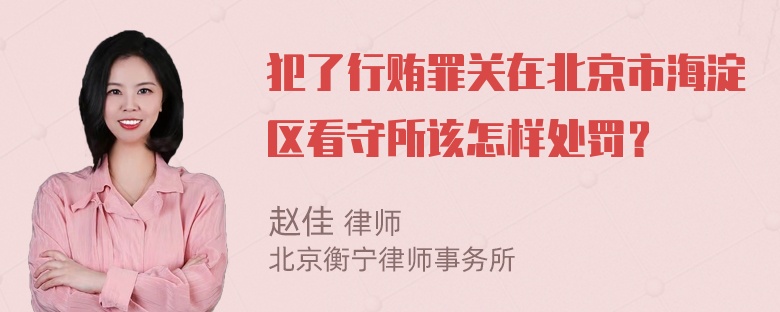 犯了行贿罪关在北京市海淀区看守所该怎样处罚？

赵佳 律师
北京衡宁律师事务所